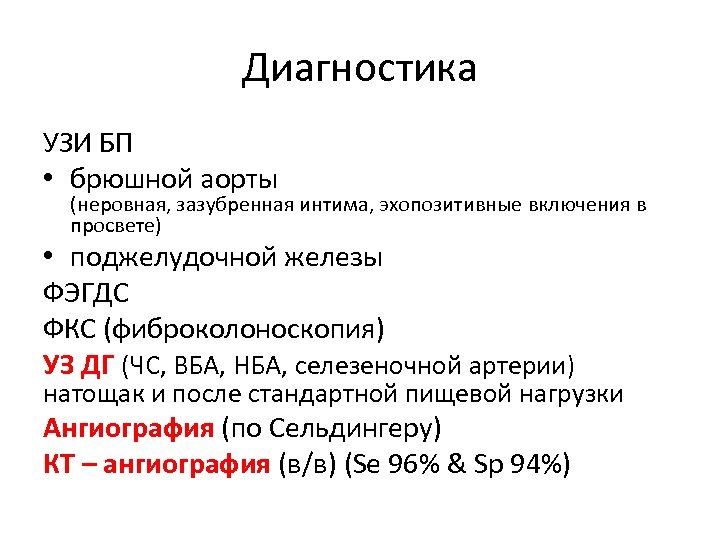 Диагностика

УЗИ БП

• брюшной аорты (неровная, зазубренная интима, эхопозитивные включения в просвете)

• поджелудочной железы

ФЭГДС

ФКС (фиброколоноскопия)

УЗ ДГ (ЧС, ВБА, НБА, селезеночной артерии) натощак и после стандартной пищевой нагрузки

Ангиография (по Сельдингеру)

КТ – ангиография (в/в) (Se 96% & Sp 94%)